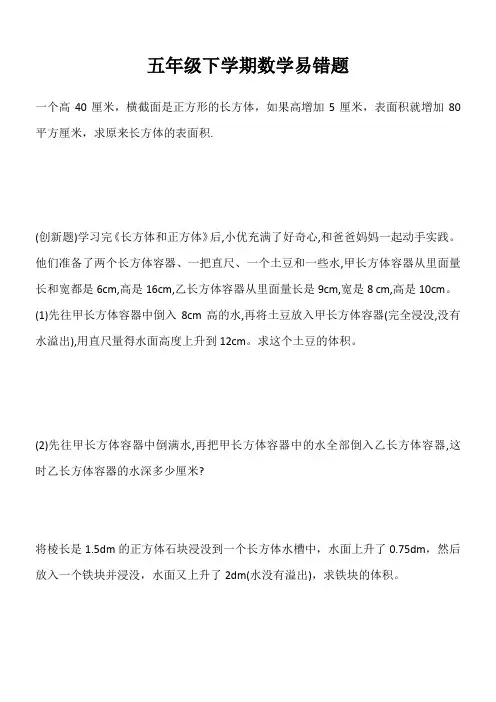 五年级下学期数学易错题

一个高 40 厘米，横截面是正方形的长方体，如果高增加 5 厘米，表面积就增加 80 平方厘米，求原来长方体的表面积.

(创新题)学习完《长方体和正方体》后,小优充满了好奇心,和爸爸妈妈一起动手实践。他们准备了两个长方体容器、一把直尺、一个土豆和一些水,甲长方体容器从里面量长和宽都是 6cm,高是 16cm,乙长方体容器从里面量长是 9cm,宽是 8 cm,高是 10cm。
(1)先往甲长方体容器中倒入 8cm 高的水,再将土豆放入甲长方体容器(完全浸没,没有水溢出),用直尺量得水面高度上升到 12cm。求这个土豆的体积。

(2)先往甲长方体容器中倒满水,再把甲长方体容器中的水全部倒入乙长方体容器,这时乙长方体容器的水深多少厘米?

将棱长是 1.5dm 的正方体石块浸没到一个长方体水槽中，水面上升了 0.75dm，然后放入一个铁块并浸没，水面又上升了 2dm(水没有溢出)，求铁块的体积。